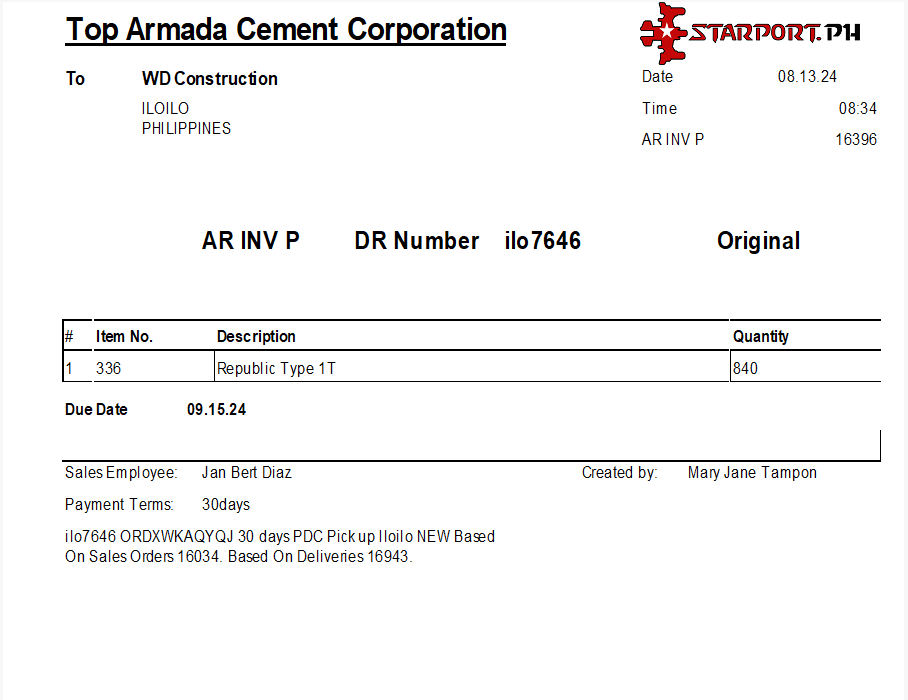 Top Armada Cement Corporation

STARPORT.PH

To WD Construction

ILOILO
PHILIPPINES

Date 08.13.24
Time 08:34
AR INV P 16396

AR INV P DR Number ilo7646 Original

| # | Item No. | Description | Quantity |
|---|---|---|---|
| 1 | 336 | Republic Type 1T | 840 |

Due Date 09.15.24

Sales Employee: Jan Bert Diaz Created by: Mary Jane Tampon

Payment Terms: 30days

ilo7646 ORDXWKAQYQJ 30 days PDC Pick up Iloilo NEW Based On Sales Orders 16034. Based On Deliveries 16943.